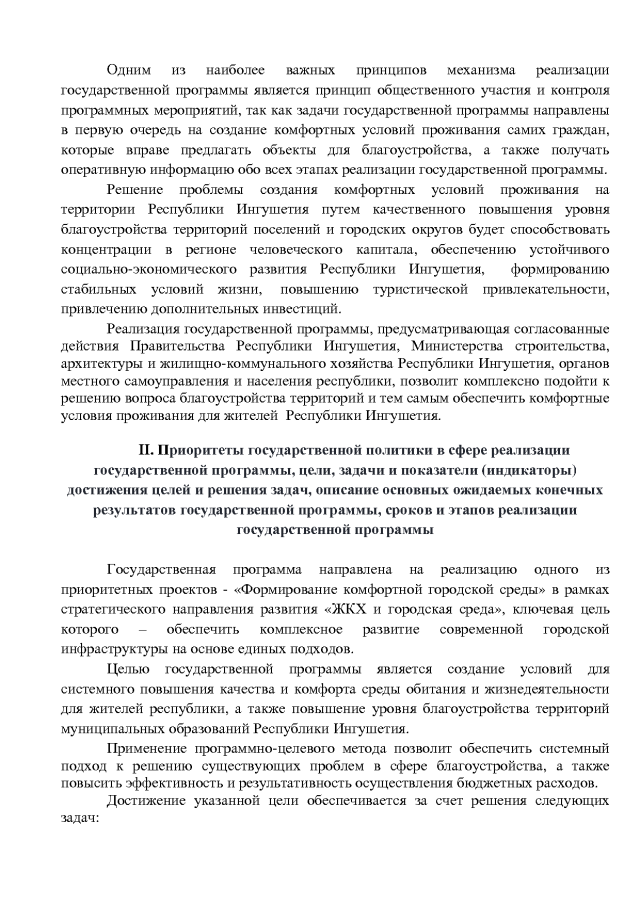 Одним из наиболее важных принципов механизма реализации государственной программы является принцип общественного участия и контроля программных мероприятий, так как задачи государственной программы направлены в первую очередь на создание комфортных условий проживания самих граждан, которые вправе предлагать объекты для благоустройства, а также получать оперативную информацию обо всех этапах реализации государственной программы.

Решение проблемы создания комфортных условий проживания на территории Республики Ингушетия путем качественного повышения уровня благоустройства территорий поселений и городских округов будет способствовать концентрации в регионе человеческого капитала, обеспечению устойчивого социально-экономического развития Республики Ингушетия, формированию стабильных условий жизни, повышению туристической привлекательности, привлечению дополнительных инвестиций.

Реализация государственной программы, предусматривающая согласованные действия Правительства Республики Ингушетия, Министерства строительства, архитектуры и жилищно-коммунального хозяйства Республики Ингушетия, органов местного самоуправления и населения республики, позволит комплексно подойти к решению вопроса благоустройства территорий и тем самым обеспечить комфортные условия проживания для жителей Республики Ингушетия.

II. Приоритеты государственной политики в сфере реализации государственной программы, цели, задачи и показатели (индикаторы) достижения целей и решения задач, описание основных ожидаемых конечных результатов государственной программы, сроков и этапов реализации государственной программы

Государственная программа направлена на реализацию одного из приоритетных проектов - «Формирование комфортной городской среды» в рамках стратегического направления развития «ЖКХ и городская среда», ключевая цель которого – обеспечить комплексное развитие современной городской инфраструктуры на основе единых подходов.

Целью государственной программы является создание условий для системного повышения качества и комфорта среды обитания и жизнедеятельности для жителей республики, а также повышение уровня благоустройства территорий муниципальных образований Республики Ингушетия.

Применение программно-целевого метода позволит обеспечить системный подход к решению существующих проблем в сфере благоустройства, а также повысить эффективность и результативность осуществления бюджетных расходов.

Достижение указанной цели обеспечивается за счет решения следующих задач: